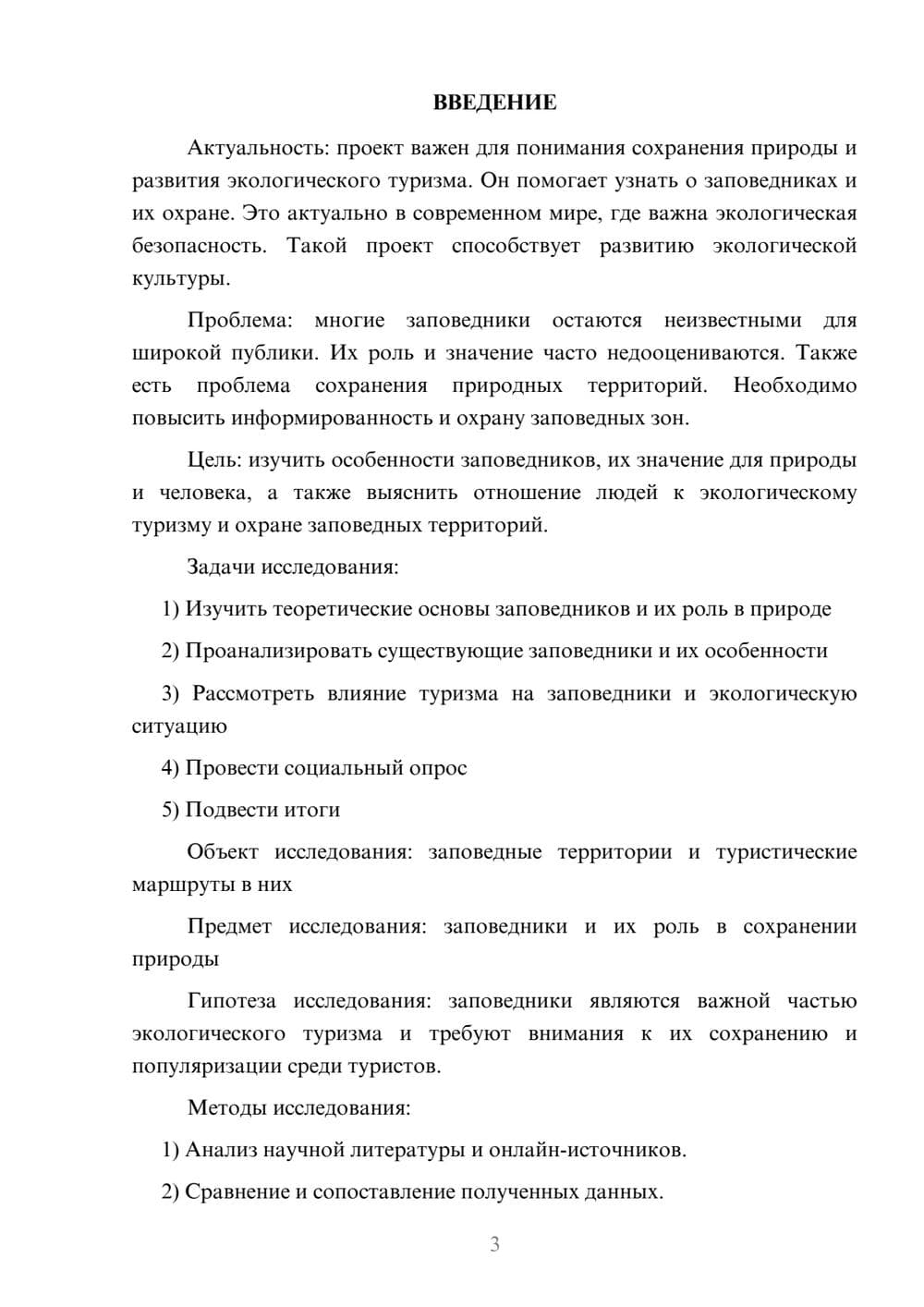 ВВЕДЕНИЕ

Актуальность: проект важен для понимания сохранения природы и развития экологического туризма. Он помогает узнать о заповедниках и их охране. Это актуально в современном мире, где важна экологическая безопасность. Такой проект способствует развитию экологической культуры.

Проблема: многие заповедники остаются неизвестными для широкой публики. Их роль и значение часто недооцениваются. Также есть проблема сохранения природных территорий. Необходимо повысить информированность и охрану заповедных зон.

Цель: изучить особенности заповедников, их значение для природы и человека, а также выяснить отношение людей к экологическому туризму и охране заповедных территорий.

Задачи исследования:

1) Изучить теоретические основы заповедников и их роль в природе

2) Проанализировать существующие заповедники и их особенности

3) Рассмотреть влияние туризма на заповедники и экологическую ситуацию

4) Провести социальный опрос

5) Подвести итоги

Объект исследования: заповедные территории и туристические маршруты в них

Предмет исследования: заповедники и их роль в сохранении природы

Гипотеза исследования: заповедники являются важной частью экологического туризма и требуют внимания к их сохранению и популяризации среди туристов.

Методы исследования:

1) Анализ научной литературы и онлайн-источников.

2) Сравнение и сопоставление полученных данных.

3